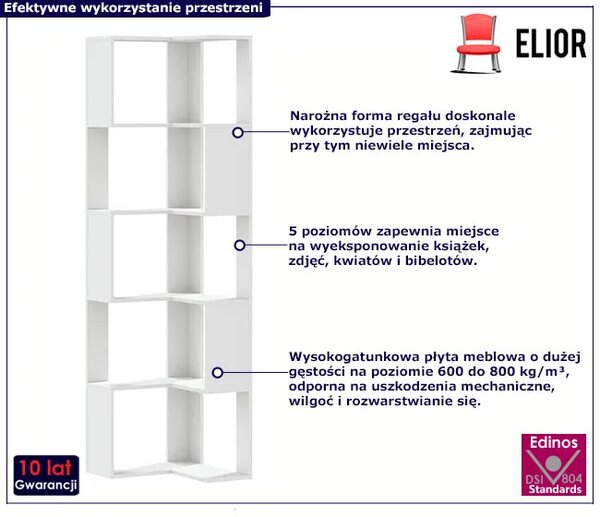 Efektywne wykorzystanie przestrzeni

ELIOR

Narożna forma regału doskonale wykorzystuje przestrzeń, zajmując przy tym niewiele miejsca.

5 poziomów zapewnia miejsce na wyeksponowanie książek, zdjęć, kwiatów i bibelotów.

Wysokogatunkowa płyta meblowa o dużej gęstości na poziomie 600 do 800 kg/m³, odporna na uszkodzenia mechaniczne, wilgoć i rozwarstwianie się.

10 lat
Gwarancji

Edinos
DSI 804
Standards